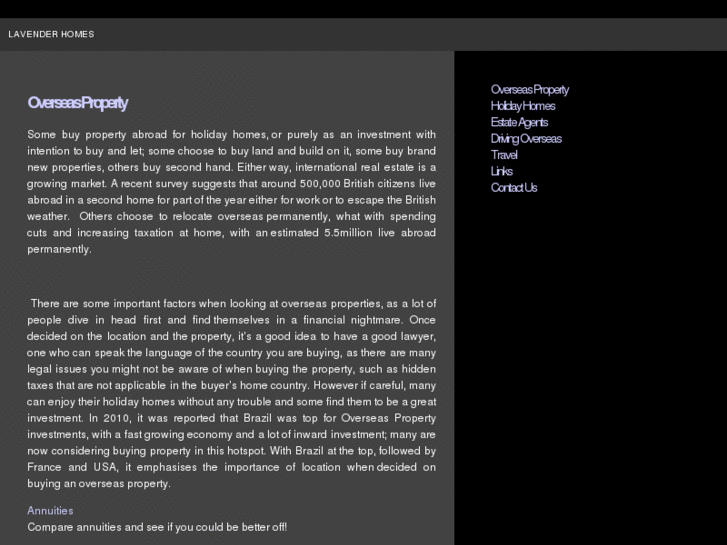 LAVENDER HOMES

Overseas Property

Some buy property abroad for holiday homes, or purely as an investment with intention to buy and let; some choose to buy land and build on it, some buy brand new properties, others buy second hand. Either way, international real estate is a growing market. A recent survey suggests that around 500,000 British citizens live abroad in a second home for part of the year either for work or to escape the British weather. Others choose to relocate overseas permanently, what with spending cuts and increasing taxation at home, with an estimated 5.5million live abroad permanently.

There are some important factors when looking at overseas properties, as a lot of people dive in head first and find themselves in a financial nightmare. Once decided on the location and the property, it's a good idea to have a good lawyer, one who can speak the language of the country you are buying, as there are many legal issues you might not be aware of when buying the property, such as hidden taxes that are not applicable in the buyer's home country. However if careful, many can enjoy their holiday homes without any trouble and some find them to be a great investment. In 2010, it was reported that Brazil was top for Overseas Property investments, with a fast growing economy and a lot of inward investment; many are now considering buying property in this hotspot. With Brazil at the top, followed by France and USA, it emphasises the importance of location when decided on buying an overseas property.

Annuities
Compare annuities and see if you could be better off!

Overseas Property
Holiday Homes
Estate Agents
Driving Overseas
Travel
Links
Contact Us